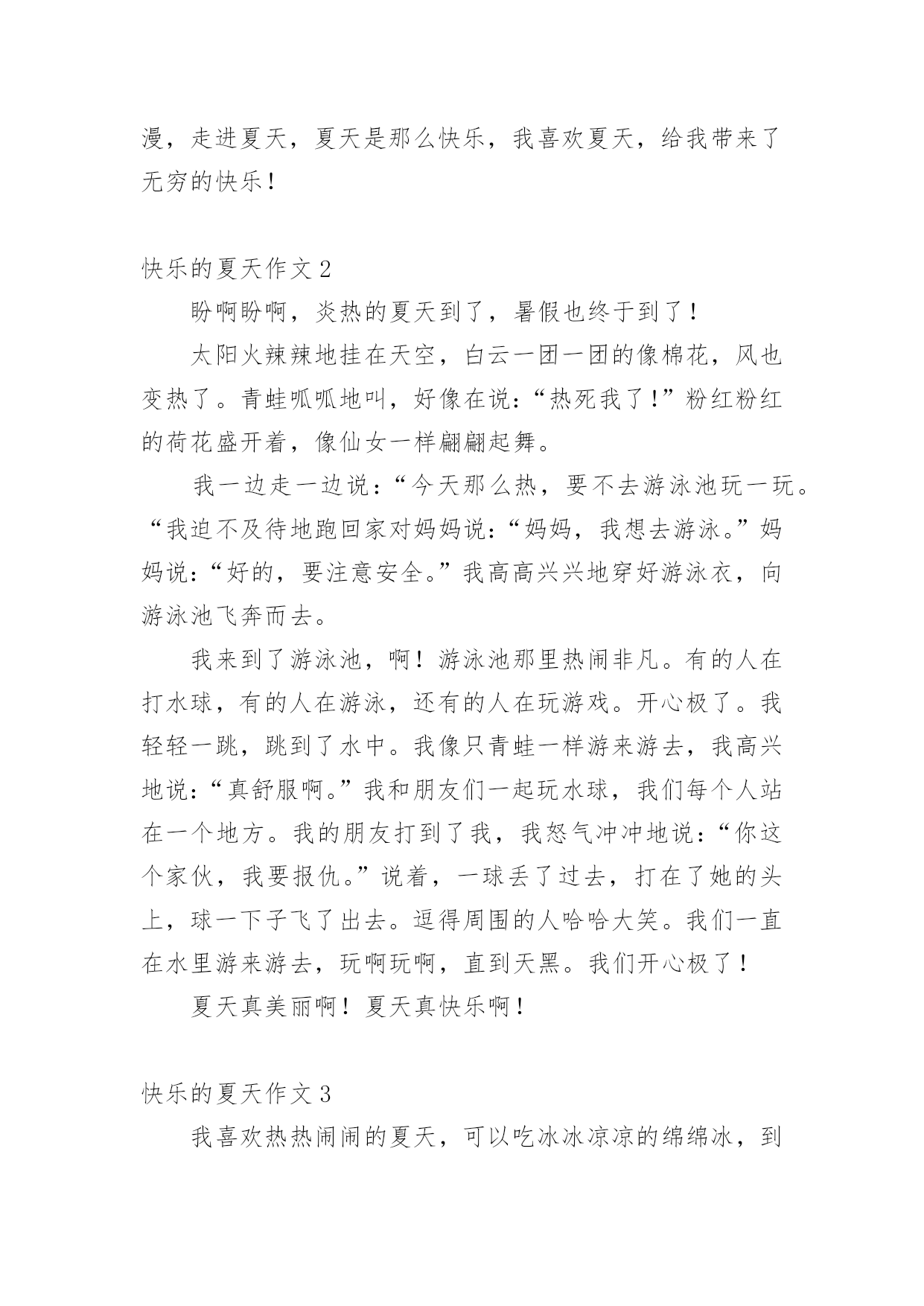 漫，走进夏天，夏天是那么快乐，我喜欢夏天，给我带来了无穷的快乐！

快乐的夏天作文 2

盼啊盼啊，炎热的夏天到了，暑假也终于到了！

太阳火辣辣地挂在天空，白云一团一团的像棉花，风也变热了。青蛙呱呱地叫，好像在说：“热死我了！”粉红粉红的荷花盛开着，像仙女一样翩翩起舞。

我一边走一边说：“今天那么热，要不去游泳池玩一玩。“我迫不及待地跑回家对妈妈说：“妈妈，我想去游泳。”妈妈说：“好的，要注意安全。”我高高兴兴地穿好游泳衣，向游泳池飞奔而去。

我来到了游泳池，啊！游泳池那里热闹非凡。有的人在打水球，有的人在游泳，还有的人在玩游戏。开心极了。我轻轻一跳，跳到了水中。我像只青蛙一样游来游去，我高兴地说：“真舒服啊。”我和朋友们一起玩水球，我们每个人站在一个地方。我的朋友打到了我，我怒气冲冲地说：“你这个家伙，我要报仇。”说着，一球丢了过去，打在了她的头上，球一下子飞了出去。逗得周围的人哈哈大笑。我们一直在水里游来游去，玩啊玩啊，直到天黑。我们开心极了！

夏天真美丽啊！夏天真快乐啊！

快乐的夏天作文 3

我喜欢热热闹闹的夏天，可以吃冰冰凉凉的绵绵冰，到